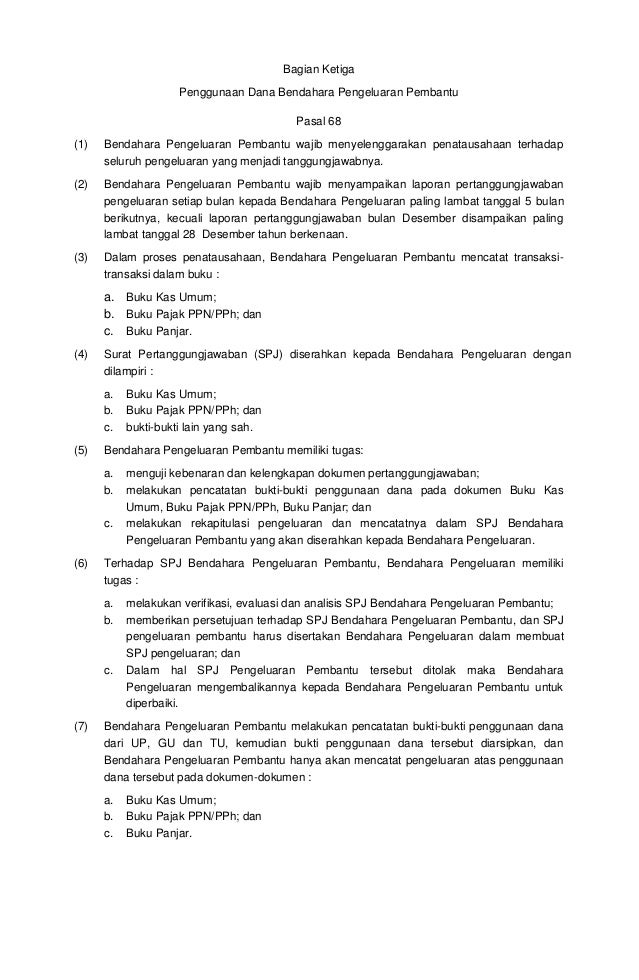 Bagian Ketiga

Penggunaan Dana Bendahara Pengeluaran Pembantu

Pasal 68

(1) Bendahara Pengeluaran Pembantu wajib menyelenggarakan penatausahaan terhadap seluruh pengeluaran yang menjadi tanggungjawabnya.

(2) Bendahara Pengeluaran Pembantu wajib menyampaikan laporan pertanggungjawaban pengeluaran setiap bulan kepada Bendahara Pengeluaran paling lambat tanggal 5 bulan berikutnya, kecuali laporan pertanggungjawaban bulan Desember disampaikan paling lambat tanggal 28 Desember tahun berkenaan.

(3) Dalam proses penatausahaan, Bendahara Pengeluaran Pembantu mencatat transaksi-transaksi dalam buku :

a. Buku Kas Umum;
b. Buku Pajak PPN/PPh; dan
c. Buku Panjar.

(4) Surat Pertanggungjawaban (SPJ) diserahkan kepada Bendahara Pengeluaran dengan dilampiri :

a. Buku Kas Umum;
b. Buku Pajak PPN/PPh; dan
c. bukti-bukti lain yang sah.

(5) Bendahara Pengeluaran Pembantu memiliki tugas:

a. menguji kebenaran dan kelengkapan dokumen pertanggungjawaban;
b. melakukan pencatatan bukti-bukti penggunaan dana pada dokumen Buku Kas Umum, Buku Pajak PPN/PPh, Buku Panjar; dan
c. melakukan rekapitulasi pengeluaran dan mencatatnya dalam SPJ Bendahara Pengeluaran Pembantu yang akan diserahkan kepada Bendahara Pengeluaran.

(6) Terhadap SPJ Bendahara Pengeluaran Pembantu, Bendahara Pengeluaran memiliki tugas :

a. melakukan verifikasi, evaluasi dan analisis SPJ Bendahara Pengeluaran Pembantu;
b. memberikan persetujuan terhadap SPJ Bendahara Pengeluaran Pembantu, dan SPJ pengeluaran pembantu harus disertakan Bendahara Pengeluaran dalam membuat SPJ pengeluaran; dan
c. Dalam hal SPJ Pengeluaran Pembantu tersebut ditolak maka Bendahara Pengeluaran mengembalikannya kepada Bendahara Pengeluaran Pembantu untuk diperbaiki.

(7) Bendahara Pengeluaran Pembantu melakukan pencatatan bukti-bukti penggunaan dana dari UP, GU dan TU, kemudian bukti penggunaan dana tersebut diarsipkan, dan Bendahara Pengeluaran Pembantu hanya akan mencatat pengeluaran atas penggunaan dana tersebut pada dokumen-dokumen :

a. Buku Kas Umum;
b. Buku Pajak PPN/PPh; dan
c. Buku Panjar.